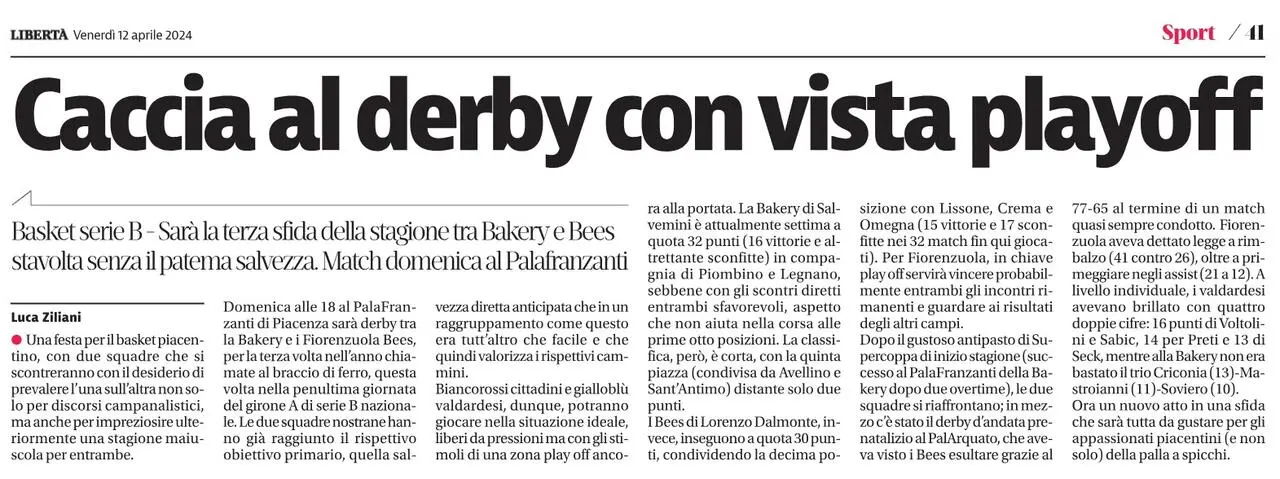 LIBERTÀ Venerdì 12 aprile 2024

Sport / 41

Caccia al derby con vista playoff

Basket serie B - Sarà la terza sfida della stagione tra Bakery e Bees stavolta senza il patema salvezza. Match domenica al Palafranzanti

Luca Ziliani

• Una festa per il basket piacentino, con due squadre che si scontreranno con il desiderio di prevalere l'una sull'altra non solo per discorsi campanalistici, ma anche per impreziosire ulteriormente una stagione maiuscola per entrambe.

Domenica alle 18 al PalaFranzanti di Piacenza sarà derby tra la Bakery e i Fiorenzuola Bees, per la terza volta nell'anno chiamate al braccio di ferro, questa volta nella penultima giornata del girone A di serie B nazionale. Le due squadre nostrane hanno già raggiunto il rispettivo obiettivo primario, quella salvezza diretta anticipata che in un raggruppamento come questo era tutt'altro che facile e che quindi valorizza i rispettivi cammini.

Biancorossi cittadini e gialloblù valdardesi, dunque, potranno giocare nella situazione ideale, liberi da pressioni ma con gli stimoli di una zona play off ancora alla portata. La Bakery di Salvemini è attualmente settima a quota 32 punti (16 vittorie e altrettante sconfitte) in compagnia di Piombino e Legnano, sebbene con gli scontri diretti entrambi sfavorevoli, aspetto che non aiuta nella corsa alle prime otto posizioni. La classifica, però, è corta, con la quinta piazza (condivisa da Avellino e Sant'Antimo) distante solo due punti.

I Bees di Lorenzo Dalmonte, invece, inseguono a quota 30 punti, condividendo la decima posizione con Lissone, Crema e Omegna (15 vittorie e 17 sconfitte nei 32 match fin qui giocati). Per Fiorenzuola, in chiave play off servirà vincere probabilmente entrambi gli incontri rimanenti e guardare ai risultati degli altri campi.

Dopo il gustoso antipasto di Supercoppa di inizio stagione (successo al PalaFranzanti della Bakery dopo due overtime), le due squadre si riaffrontano; in mezzo c'è stato il derby d'andata prenatalizio al PalArquato, che aveva visto i Bees esultare grazie al 77-65 al termine di un match quasi sempre condotto. Fiorenzuola aveva dettato legge a rimbalzo (41 contro 26), oltre a primeggiare negli assist (21 a 12). A livello individuale, i valdardesi avevano brillato con quattro doppie cifre: 16 punti di Voltolini e Sabic, 14 per Preti e 13 di Seck, mentre alla Bakery non era bastato il trio Criconia (13)-Mastroianni (11)-Soviero (10).

Ora un nuovo atto in una sfida che sarà tutta da gustare per gli appassionati piacentini (e non solo) della palla a spicchi.